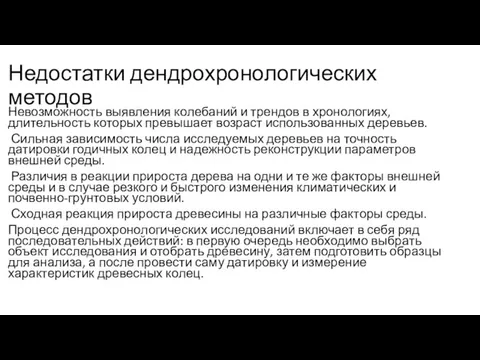 Недостатки дендрохронологических методов

Невозможность выявления колебаний и трендов в хронологиях, длительность которых превышает возраст использованных деревьев.

Сильная зависимость числа исследуемых деревьев на точность датировки годичных колец и надежность реконструкции параметров внешней среды.

Различия в реакции прироста дерева на одни и те же факторы внешней среды и в случае резкого и быстрого изменения климатических и почвенно-грунтовых условий.

Сходная реакция прироста древесины на различные факторы среды.

Процесс дендрохронологических исследований включает в себя ряд последовательных действий: в первую очередь необходимо выбрать объект исследования и отобрать древесину, затем подготовить образцы для анализа, а после провести саму датировку и измерение характеристик древесных колец.